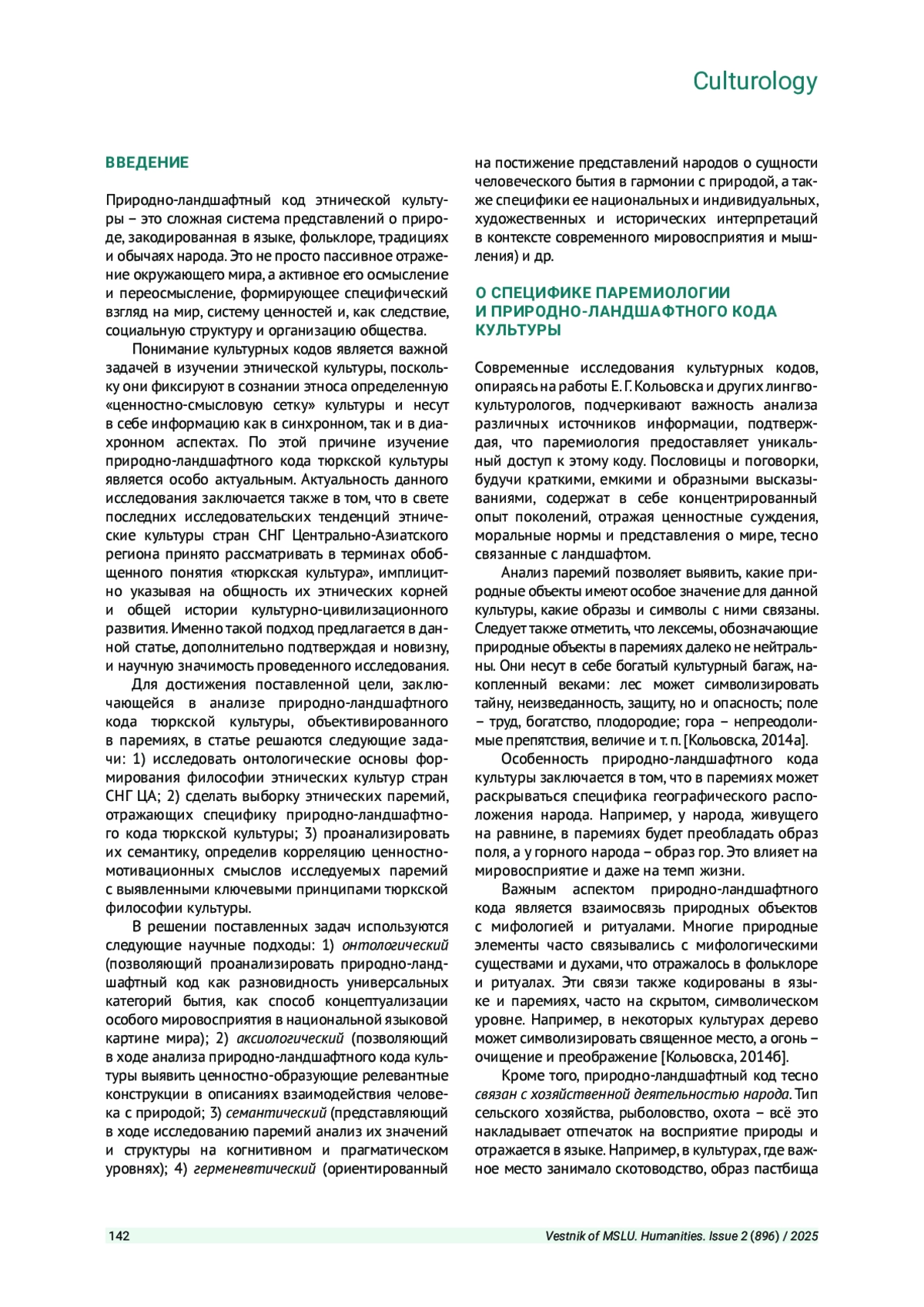 Culturology

ВВЕДЕНИЕ

Природно-ландшафтный код этнической культуры – это сложная система представлений о природе, закодированная в языке, фольклоре, традициях и обычаях народа. Это не просто пассивное отражение окружающего мира, а активное его осмысление и переосмысление, формирующее специфический взгляд на мир, систему ценностей и, как следствие, социальную структуру и организацию общества.

Понимание культурных кодов является важной задачей в изучении этнической культуры, поскольку они фиксируют в сознании этноса определенную «ценностно-смысловую сетку» культуры и несут в себе информацию как в синхронном, так и в диахронном аспектах. По этой причине изучение природно-ландшафтного кода тюркской культуры является особо актуальным. Актуальность данного исследования заключается также в том, что в свете последних исследовательских тенденций этнические культуры стран СНГ Центрально-Азиатского региона принято рассматривать в терминах обобщенного понятия «тюркская культура», имплицитно указывая на общность их этнических корней и общей истории культурно-цивилизационного развития. Именно такой подход предлагается в данной статье, дополнительно подтверждая и новизну, и научную значимость проведенного исследования.

Для достижения поставленной цели, заключающейся в анализе природно-ландшафтного кода тюркской культуры, объективированного в паремиях, в статье решаются следующие задачи: 1) исследовать онтологические основы формирования философии этнических культур стран СНГ ЦА; 2) сделать выборку этнических паремий, отражающих специфику природно-ландшафтного кода тюркской культуры; 3) проанализировать их семантику, определив корреляцию ценностно-мотивационных смыслов исследуемых паремий с выявленными ключевыми принципами тюркской философии культуры.

В решении поставленных задач используются следующие научные подходы: 1) онтологический (позволяющий проанализировать природно-ландшафтный код как разновидность универсальных категорий бытия, как способ концептуализации особого мировосприятия в национальной языковой картине мира); 2) аксиологический (позволяющий в ходе анализа природно-ландшафтного кода культуры выявить ценностно-образующие релевантные конструкции в описаниях взаимодействия человека с природой; 3) семантический (представляющий в ходе исследованию паремий анализ их значений и структуры на когнитивном и прагматическом уровнях); 4) герменевтический (ориентированный на постижение представлений народов о сущности человеческого бытия в гармонии с природой, а также специфики ее национальных и индивидуальных, художественных и исторических интерпретаций в контексте современного мировосприятия и мышления) и др.

О СПЕЦИФИКЕ ПАРЕМИОЛОГИИ И ПРИРОДНО-ЛАНДШАФТНОГО КОДА КУЛЬТУРЫ

Современные исследования культурных кодов, опираясь на работы Е. Г. Кольовска и других лингвокультурологов, подчеркивают важность анализа различных источников информации, подтверждая, что паремиология предоставляет уникальный доступ к этому коду. Пословицы и поговорки, будучи краткими, емкими и образными высказываниями, содержат в себе концентрированный опыт поколений, отражая ценностные суждения, моральные нормы и представления о мире, тесно связанные с ландшафтом.

Анализ паремий позволяет выявить, какие природные объекты имеют особое значение для данной культуры, какие образы и символы с ними связаны. Следует также отметить, что лексемы, обозначающие природные объекты в паремиях далеко не нейтральны. Они несут в себе богатый культурный багаж, накопленный веками: лес может символизировать тайну, неизведанность, защиту, но и опасность; поле – труд, богатство, плодородие; гора – непреодолимые препятствия, величие и т. п. [Кольовска, 2014а].

Особенность природно-ландшафтного кода культуры заключается в том, что в паремиях может раскрываться специфика географического расположения народа. Например, у народа, живущего на равнине, в паремиях будет преобладать образ поля, а у горного народа – образ гор. Это влияет на мировосприятие и даже на темп жизни.

Важным аспектом природно-ландшафтного кода является взаимосвязь природных объектов с мифологией и ритуалами. Многие природные элементы часто связывались с мифологическими существами и духами, что отражалось в фольклоре и ритуалах. Эти связи также кодированы в языке и паремиях, часто на скрытом, символическом уровне. Например, в некоторых культурах дерево может символизировать священное место, а огонь – очищение и преображение [Кольовска, 2014б].

Кроме того, природно-ландшафтный код тесно связан с хозяйственной деятельностью народа. Тип сельского хозяйства, рыболовство, охота – всё это накладывает отпечаток на восприятие природы и отражается в языке. Например, в культурах, где важное место занимало скотоводство, образ пастбища

142 Vestnik of MSLU. Humanities. Issue 2 (896) / 2025